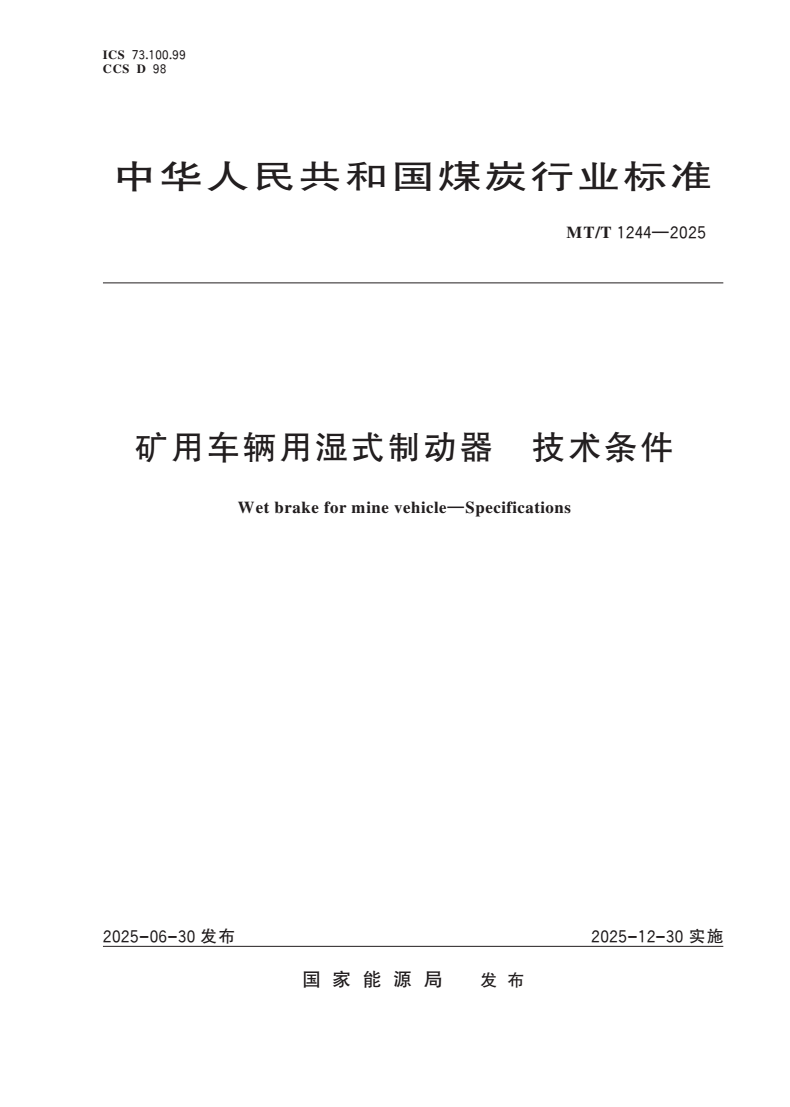 ICS 73.100.99
CCS D 98

中华人民共和国煤炭行业标准

MT/T 1244—2025

矿用车辆用湿式制动器　技术条件

Wet brake for mine vehicle—Specifications

2025-06-30 发布

2025-12-30 实施

国家能源局　发布